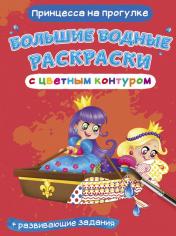 Принцесса на прогулке

БОЛЬШИЕ ВОДНЫЕ РАСКРАСКИ

с цветным контуром

+ развивающие задания